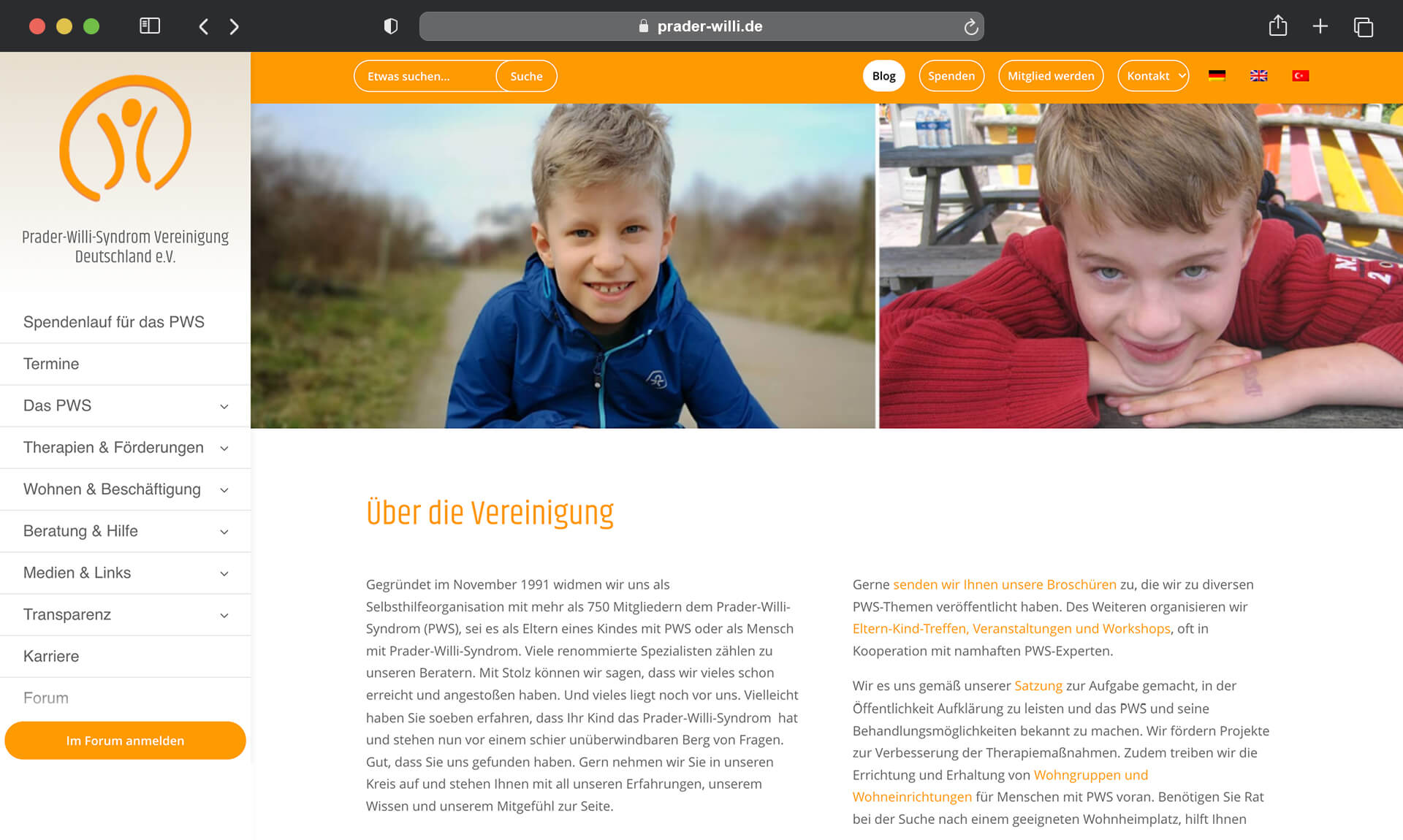 prader-willi.de

Etwas suchen... Suche

Blog Spenden Mitglied werden Kontakt

Prader-Willi-Syndrom Vereinigung Deutschland e.V.

Spendenlauf für das PWS
Termine
Das PWS
Therapien & Förderungen
Wohnen & Beschäftigung
Beratung & Hilfe
Medien & Links
Transparenz
Karriere
Forum
Im Forum anmelden

Über die Vereinigung

Gegründet im November 1991 widmen wir uns als Selbsthilfeorganisation mit mehr als 750 Mitgliedern dem Prader-Willi-Syndrom (PWS), sei es als Eltern eines Kindes mit PWS oder als Mensch mit Prader-Willi-Syndrom. Viele renommierte Spezialisten zählen zu unseren Beratern. Mit Stolz können wir sagen, dass wir vieles schon erreicht und angestoßen haben. Und vieles liegt noch vor uns. Vielleicht haben Sie soeben erfahren, dass Ihr Kind das Prader-Willi-Syndrom hat und stehen nun vor einem schier unüberwindbaren Berg von Fragen. Gut, dass Sie uns gefunden haben. Gern nehmen wir Sie in unseren Kreis auf und stehen Ihnen mit all unseren Erfahrungen, unserem Wissen und unserem Mitgefühl zur Seite.

Gerne senden wir Ihnen unsere Broschüren zu, die wir zu diversen PWS-Themen veröffentlicht haben. Des Weiteren organisieren wir Eltern-Kind-Treffen, Veranstaltungen und Workshops, oft in Kooperation mit namhaften PWS-Experten.

Wir es uns gemäß unserer Satzung zur Aufgabe gemacht, in der Öffentlichkeit Aufklärung zu leisten und das PWS und seine Behandlungsmöglichkeiten bekannt zu machen. Wir fördern Projekte zur Verbesserung der Therapiemaßnahmen. Zudem treiben wir die Errichtung und Erhaltung von Wohngruppen und Wohneinrichtungen für Menschen mit PWS voran. Benötigen Sie Rat bei der Suche nach einem geeigneten Wohnheimplatz, hilft Ihnen